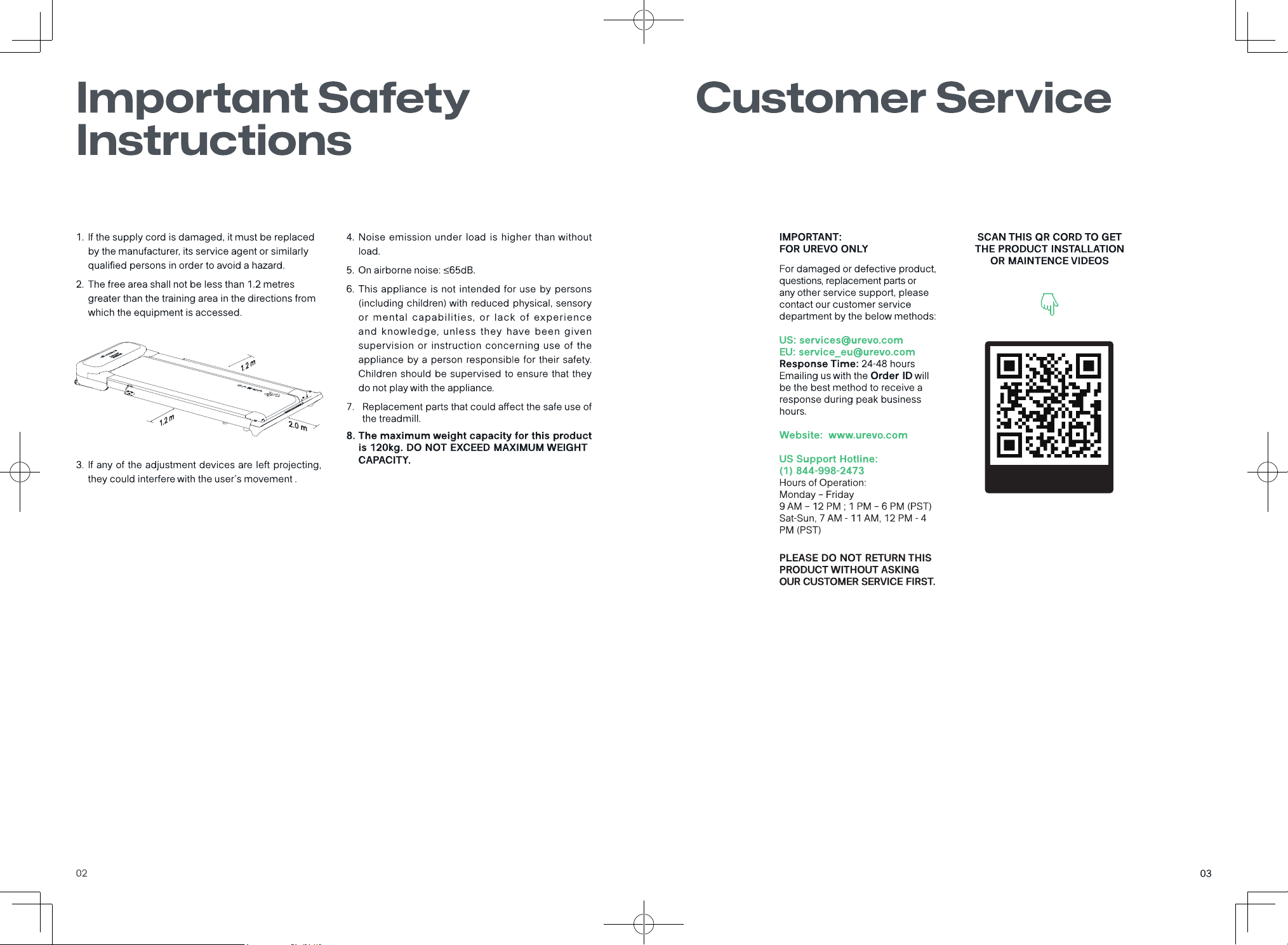 Important Safety Instructions

1. If the supply cord is damaged, it must be replaced by the manufacturer, its service agent or similarly qualified persons in order to avoid a hazard.

2. The free area shall not be less than 1.2 metres greater than the training area in the directions from which the equipment is accessed.

1.2 m

1.2 m

2.0 m

3. If any of the adjustment devices are left projecting, they could interfere with the user's movement .

4. Noise emission under load is higher than without load.

5. On airborne noise: ≤65dB.

6. This appliance is not intended for use by persons (including children) with reduced physical, sensory or mental capabilities, or lack of experience and knowledge, unless they have been given supervision or instruction concerning use of the appliance by a person responsible for their safety. Children should be supervised to ensure that they do not play with the appliance.

7. Replacement parts that could affect the safe use of the treadmill.

8. The maximum weight capacity for this product is 120kg. DO NOT EXCEED MAXIMUM WEIGHT CAPACITY.

02

Customer Service

IMPORTANT:
FOR UREVO ONLY

For damaged or defective product, questions, replacement parts or any other service support, please contact our customer service department by the below methods:

US: services@urevo.com
EU: service_eu@urevo.com
Response Time: 24-48 hours
Emailing us with the Order ID will be the best method to receive a response during peak business hours.

Website: www.urevo.com

US Support Hotline:
(1) 844-998-2473
Hours of Operation:
Monday – Friday
9 AM – 12 PM ; 1 PM – 6 PM (PST)
Sat-Sun, 7 AM - 11 AM, 12 PM - 4 PM (PST)

PLEASE DO NOT RETURN THIS PRODUCT WITHOUT ASKING OUR CUSTOMER SERVICE FIRST.

SCAN THIS QR CORD TO GET THE PRODUCT INSTALLATION OR MAINTENCE VIDEOS

03